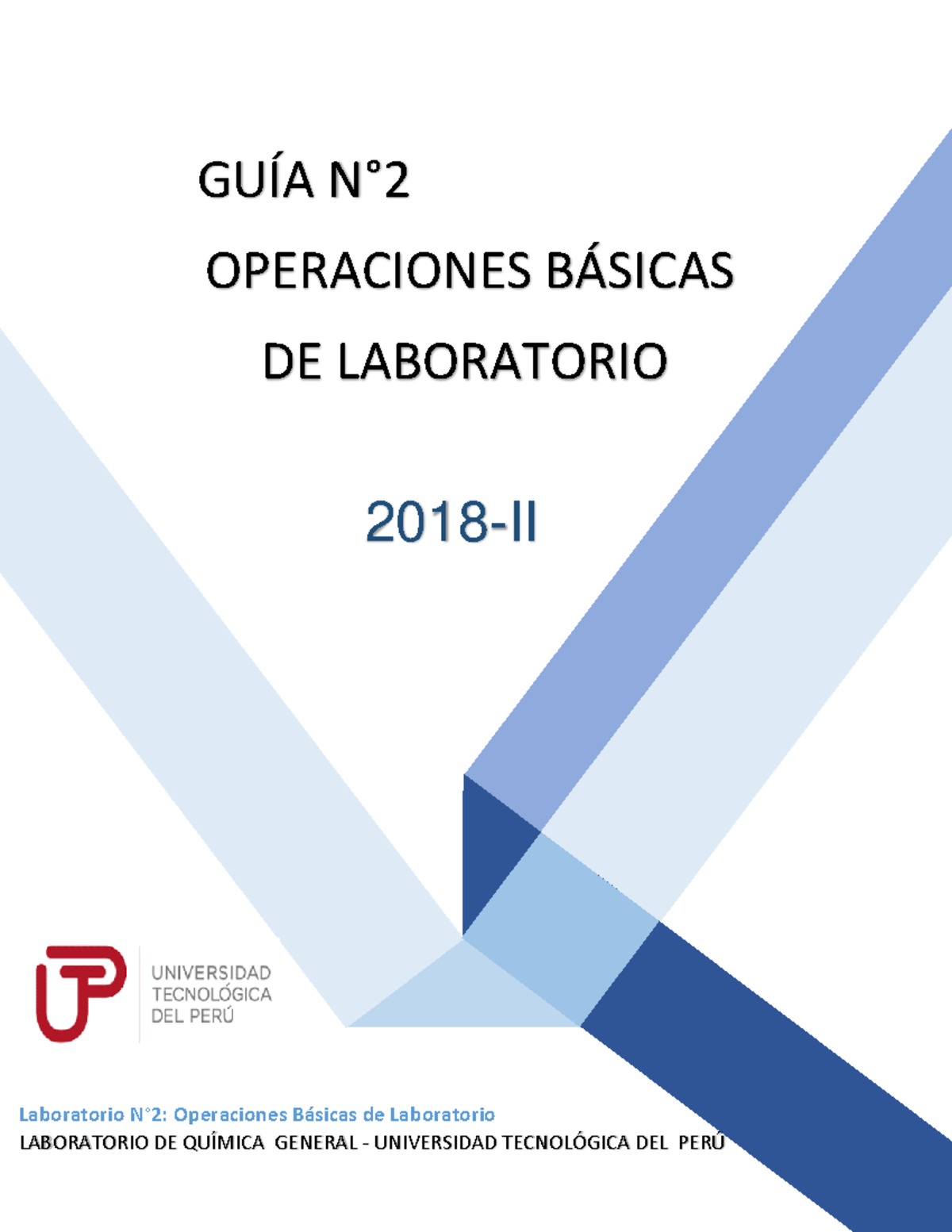 GUÍA N°2

OPERACIONES BÁSICAS DE LABORATORIO

2018-II

UNIVERSIDAD TECNOLÓGICA DEL PERÚ

Laboratorio N°2: Operaciones Básicas de Laboratorio

LABORATORIO DE QUÍMICA GENERAL - UNIVERSIDAD TECNOLÓGICA DEL PERÚ